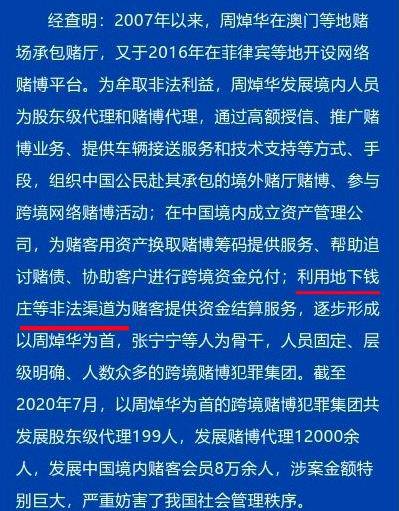 经查明：2007年以来，周焯华在澳门等地赌场承包赌厅，又于2016年在菲律宾等地开设网络赌博平台。为牟取非法利益，周焯华发展境内人员为股东级代理和赌博代理，通过高额授信、推广赌博业务、提供车辆接送服务和技术支持等方式、手段，组织中国公民赴其承包的境外赌厅赌博、参与跨境网络赌博活动；在中国境内成立资产管理公司，为赌客用资产换取赌博筹码提供服务、帮助追讨赌债、协助客户进行跨境资金兑付；利用地下钱庄等非法渠道为赌客提供资金结算服务，逐步形成以周焯华为首，张宁宁等人为骨干，人员固定、层级明确、人数众多的跨境赌博犯罪集团。截至2020年7月，以周焯华为首的跨境赌博犯罪集团共发展股东级代理199人，发展赌博代理12000余人，发展中国境内赌客会员8万余人，涉案金额特别巨大，严重妨害了我国社会管理秩序。